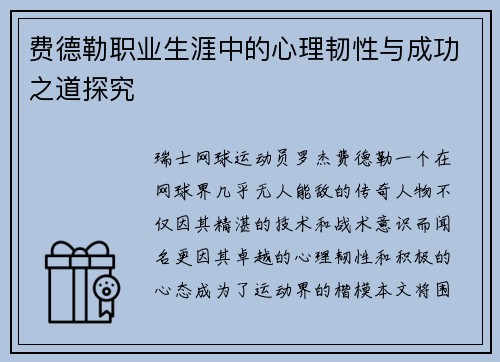 费德勒职业生涯中的心理韧性与成功之道探究

瑞士网球运动员罗杰费德勒一个在网球界几乎无人能敌的传奇人物不仅因其精湛的技术和战术意识而闻名更因其卓越的心理韧性和积极的心态成为了运动界的楷模本文将围